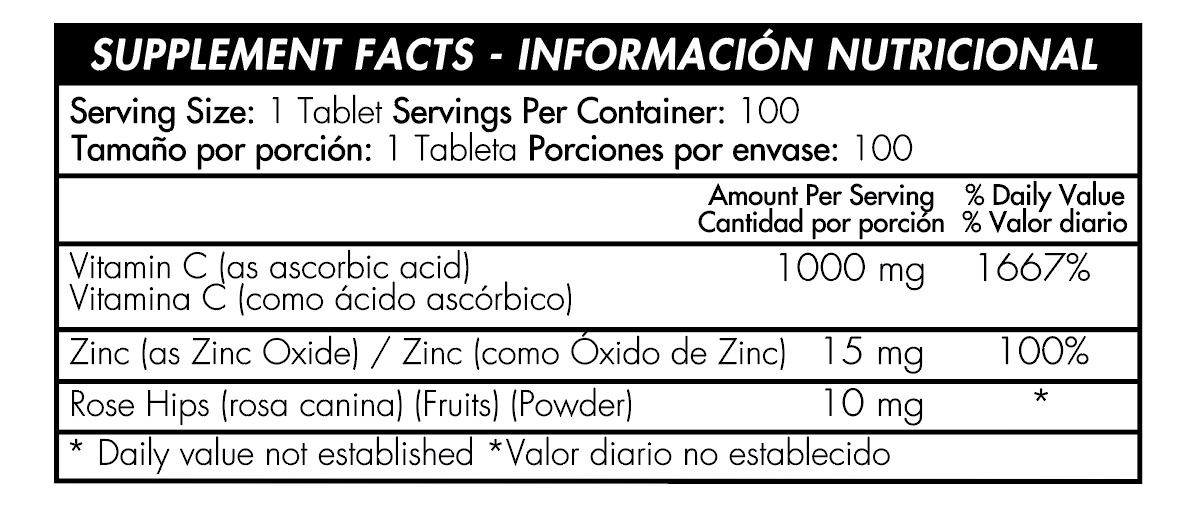 SUPPLEMENT FACTS - INFORMACIÓN NUTRICIONAL

Serving Size: 1 Tablet Servings Per Container: 100
Tamaño por porción: 1 Tableta Porciones por envase: 100

| | Amount Per Serving Cantidad por porción | % Daily Value % Valor diario |
|---|---|---|
| Vitamin C (as ascorbic acid) Vitamina C (como ácido ascórbico) | 1000 mg | 1667% |
| Zinc (as Zinc Oxide) / Zinc (como Óxido de Zinc) | 15 mg | 100% |
| Rose Hips (rosa canina) (Fruits) (Powder) | 10 mg | * |

* Daily value not established *Valor diario no establecido